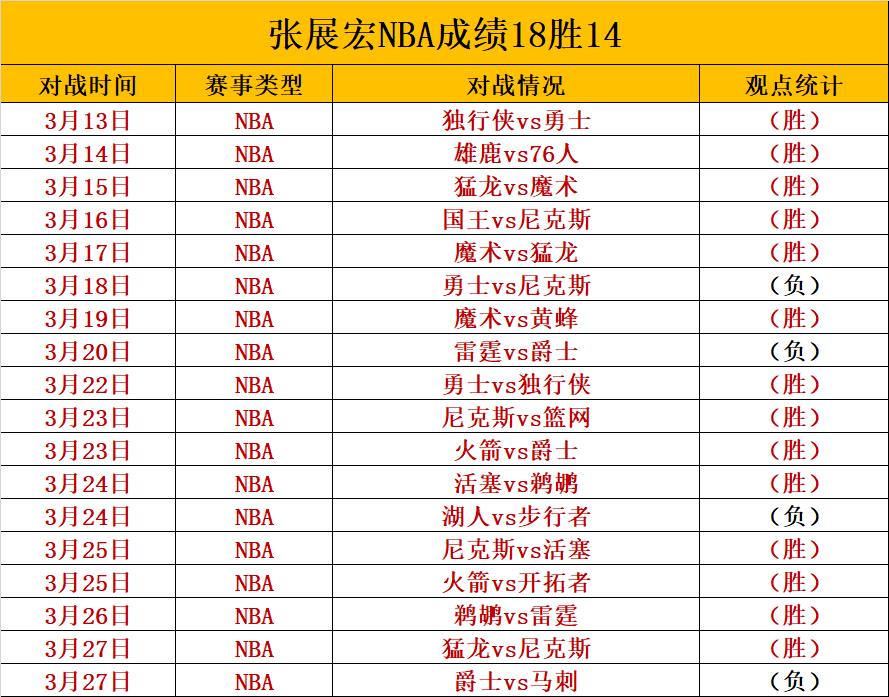 张展宏NBA成绩18胜14

| 对战时间 | 赛事类型 | 对战情况 | 观点统计 |
|---|---|---|---|
| 3月13日 | NBA | 独行侠vs勇士 | （胜） |
| 3月14日 | NBA | 雄鹿vs76人 | （胜） |
| 3月15日 | NBA | 猛龙vs魔术 | （胜） |
| 3月16日 | NBA | 国王vs尼克斯 | （胜） |
| 3月17日 | NBA | 魔术vs猛龙 | （胜） |
| 3月18日 | NBA | 勇士vs尼克斯 | （负） |
| 3月19日 | NBA | 魔术vs黄蜂 | （胜） |
| 3月20日 | NBA | 雷霆vs爵士 | （负） |
| 3月22日 | NBA | 勇士vs独行侠 | （胜） |
| 3月23日 | NBA | 尼克斯vs篮网 | （胜） |
| 3月23日 | NBA | 火箭vs爵士 | （胜） |
| 3月24日 | NBA | 活塞vs鹈鹕 | （胜） |
| 3月24日 | NBA | 湖人vs步行者 | （负） |
| 3月25日 | NBA | 尼克斯vs活塞 | （胜） |
| 3月25日 | NBA | 火箭vs开拓者 | （胜） |
| 3月26日 | NBA | 鹈鹕vs雷霆 | （胜） |
| 3月27日 | NBA | 猛龙vs尼克斯 | （胜） |
| 3月27日 | NBA | 爵士vs马刺 | （负） |